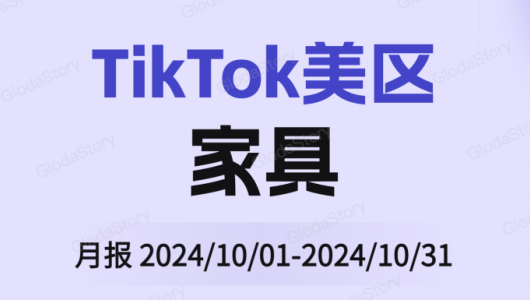 TikTok美区
家具
月报 2024/10/01-2024/10/31

GlodaStory